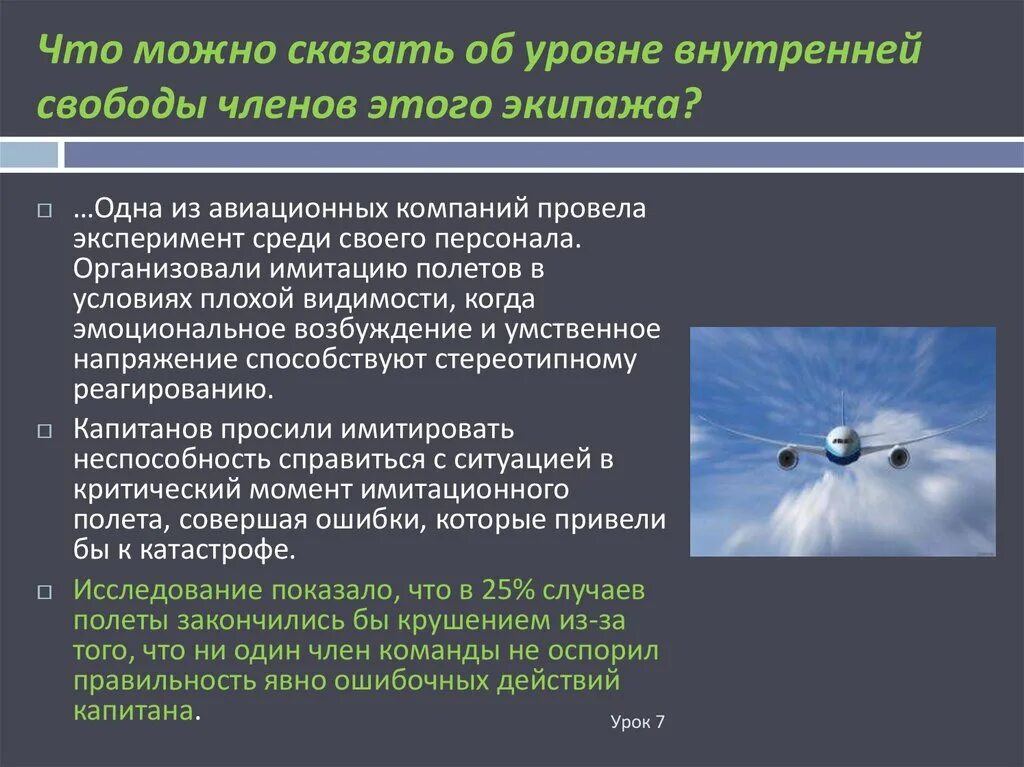 Что можно сказать об уровне внутренней свободы членов этого экипажа?

…Одна из авиационных компаний провела эксперимент среди своего персонала. Организовали имитацию полетов в условиях плохой видимости, когда эмоциональное возбуждение и умственное напряжение способствуют стереотипному реагированию.

Капитанов просили имитировать неспособность справиться с ситуацией в критический момент имитационного полета, совершая ошибки, которые привели бы к катастрофе.

Исследование показало, что в 25% случаев полеты закончились бы крушением из-за того, что ни один член команды не оспорил правильность явно ошибочных действий капитана.

Урок 7